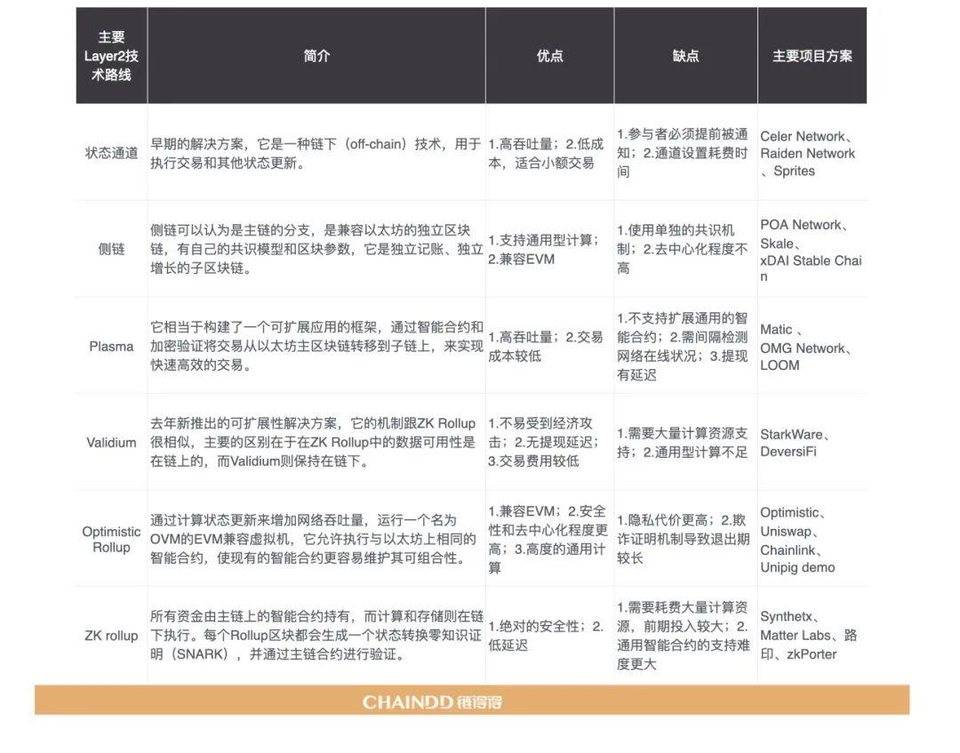 | 主要Layer2技术路线 | 简介 | 优点 | 缺点 | 主要项目方案 |
|---|---|---|---|---|
| 状态通道 | 早期的解决方案，它是一种链下（off-chain）技术，用于执行交易和其他状态更新。 | 1.高吞吐量；2.低成本，适合小额交易 | 1.参与者必须提前被通知；2.通道设置耗费时间 | Celer Network、Raiden Network、Sprites |
| 侧链 | 侧链可以认为是主链的分支，是兼容以太坊的独立区块链，有自己的共识模型和区块参数，它是独立记账、独立增长的子区块链。 | 1.支持通用型计算；2.兼容EVM | 1.使用单独的共识机制；2.去中心化程度不高 | POA Network、Skale、xDAI Stable Chain |
| Plasma | 它相当于构建了一个可扩展应用的框架，通过智能合约和加密验证将交易从以太坊主区块链转移到子链上，来实现快速高效的交易。 | 1.高吞吐量；2.交易成本较低 | 1.不支持扩展通用的智能合约；2.需间隔检测网络在线状况；3.提现有延迟 | Matic 、OMG Network、LOOM |
| Validium | 去年新推出的可扩展性解决方案，它的机制跟ZK Rollup很相似，主要的区别在于在ZK Rollup中的数据可用性是在链上的，而Validium则保持在链下。 | 1.不易受到经济攻击；2.无提现延迟；3.交易费用较低 | 1.需要大量计算资源支持；2.通用型计算不足 | StarkWare、DeversiFi |
| Optimistic Rollup | 通过计算状态更新来增加网络吞吐量，运行一个名为OVM的EVM兼容虚拟机，它允许执行与以太坊上相同的智能合约，使现有的智能合约更容易维护其可组合性。 | 1.兼容EVM；2.安全性和去中心化程度更高；3.高度的通用计算 | 1.隐私代价更高；2.欺诈证明机制导致退出期较长 | Optimistic、Uniswap、Chainlink、Unipig demo |
| ZK rollup | 所有资金由主链上的智能合约持有，而计算和存储则在链下执行。每个Rollup区块都会生成一个状态转换零知识证明（SNARK），并通过主链合约进行验证。 | 1.绝对的安全性；2.低延迟 | 1.需要耗费大量计算资源，前期投入较大；2.通用智能合约的支持难度更大 | Synthetx、Matter Labs、路印、zkPorter |

CHAINDD 链得得